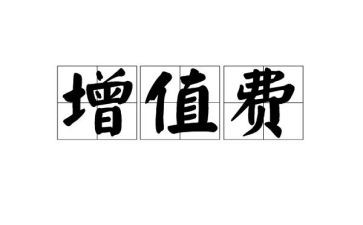 增值费